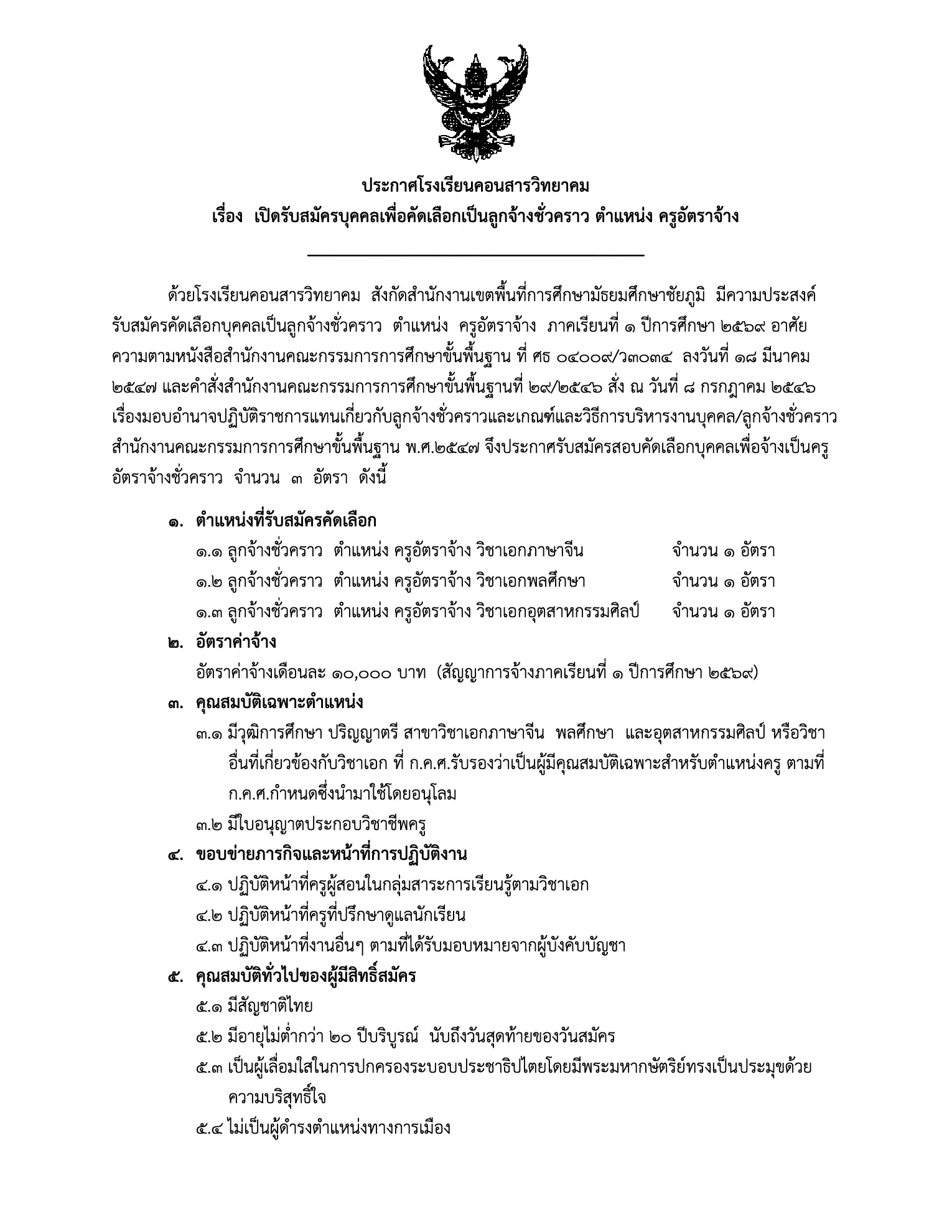 ประกาศโรงเรียนคอนสารวิทยาคม
เรื่อง เปิดรับสมัครบุคคลเพื่อคัดเลือกเป็นลูกจ้างชั่วคราว ตำแหน่ง ครูอัตราจ้าง

ด้วยโรงเรียนคอนสารวิทยาคม สังกัดสำนักงานเขตพื้นที่การศึกษามัธยมศึกษาชัยภูมิ มีความประสงค์รับสมัครคัดเลือกบุคคลเป็นลูกจ้างชั่วคราว ตำแหน่ง ครูอัตราจ้าง ภาคเรียนที่ ๑ ปีการศึกษา ๒๕๖๙ อาศัยความตามหนังสือสำนักงานคณะกรรมการการศึกษาขั้นพื้นฐาน ที่ ศธ ๐๔๐๐๙/ว๓๐๓๔ ลงวันที่ ๑๘ มีนาคม ๒๕๔๗ และคำสั่งสำนักงานคณะกรรมการการศึกษาขั้นพื้นฐานที่ ๒๙/๒๕๔๖ สั่ง ณ วันที่ ๘ กรกฎาคม ๒๕๔๖ เรื่องมอบอำนาจปฏิบัติราชการแทนเกี่ยวกับลูกจ้างชั่วคราวและเกณฑ์และวิธีการบริหารงานบุคคล/ลูกจ้างชั่วคราว สำนักงานคณะกรรมการการศึกษาขั้นพื้นฐาน พ.ศ.๒๕๔๗ จึงประกาศรับสมัครสอบคัดเลือกบุคคลเพื่อจ้างเป็นครูอัตราจ้างชั่วคราว จำนวน ๓ อัตรา ดังนี้

๑. ตำแหน่งที่รับสมัครคัดเลือก
๑.๑ ลูกจ้างชั่วคราว ตำแหน่ง ครูอัตราจ้าง วิชาเอกภาษาจีน จำนวน ๑ อัตรา
๑.๒ ลูกจ้างชั่วคราว ตำแหน่ง ครูอัตราจ้าง วิชาเอกพลศึกษา จำนวน ๑ อัตรา
๑.๓ ลูกจ้างชั่วคราว ตำแหน่ง ครูอัตราจ้าง วิชาเอกอุตสาหกรรมศิลป์ จำนวน ๑ อัตรา
๒. อัตราค่าจ้าง
อัตราค่าจ้างเดือนละ ๑๐,๐๐๐ บาท (สัญญาการจ้างภาคเรียนที่ ๑ ปีการศึกษา ๒๕๖๙)
๓. คุณสมบัติเฉพาะตำแหน่ง
๓.๑ มีวุฒิการศึกษา ปริญญาตรี สาขาวิชาเอกภาษาจีน พลศึกษา และอุตสาหกรรมศิลป์ หรือวิชาอื่นที่เกี่ยวข้องกับวิชาเอก ที่ ก.ค.ศ.รับรองว่าเป็นผู้มีคุณสมบัติเฉพาะสำหรับตำแหน่งครู ตามที่ ก.ค.ศ.กำหนดซึ่งนำมาใช้โดยอนุโลม
๓.๒ มีใบอนุญาตประกอบวิชาชีพครู
๔. ขอบข่ายภารกิจและหน้าที่การปฏิบัติงาน
๔.๑ ปฏิบัติหน้าที่ครูผู้สอนในกลุ่มสาระการเรียนรู้ตามวิชาเอก
๔.๒ ปฏิบัติหน้าที่ครูที่ปรึกษาดูแลนักเรียน
๔.๓ ปฏิบัติหน้าที่งานอื่นๆ ตามที่ได้รับมอบหมายจากผู้บังคับบัญชา
๕. คุณสมบัติทั่วไปของผู้มีสิทธิ์สมัคร
๕.๑ มีสัญชาติไทย
๕.๒ มีอายุไม่ต่ำกว่า ๒๐ ปีบริบูรณ์ นับถึงวันสุดท้ายของวันสมัคร
๕.๓ เป็นผู้เลื่อมใสในการปกครองระบอบประชาธิปไตยโดยมีพระมหากษัตริย์ทรงเป็นประมุขด้วยความบริสุทธิ์ใจ
๕.๔ ไม่เป็นผู้ดำรงตำแหน่งทางการเมือง